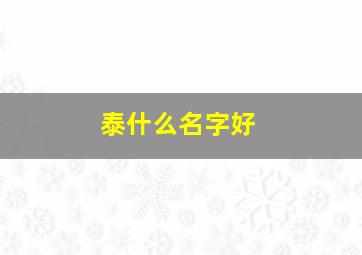 泰什么名字好